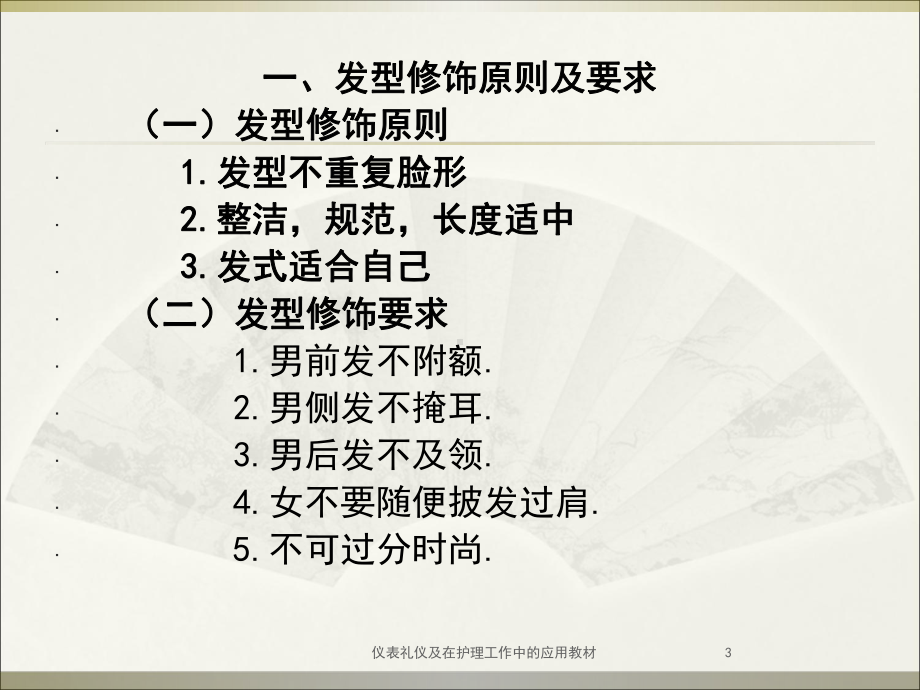 一、发型修饰原则及要求

（一）发型修饰原则

1. 发型不重复脸形

2. 整洁，规范，长度适中

3. 发式适合自己

（二）发型修饰要求

1. 男前发不附额.

2. 男侧发不掩耳.

3. 男后发不及领.

4. 女不要随便披发过肩.

5. 不可过分时尚.

仪表礼仪及在护理工作中的应用教材 3